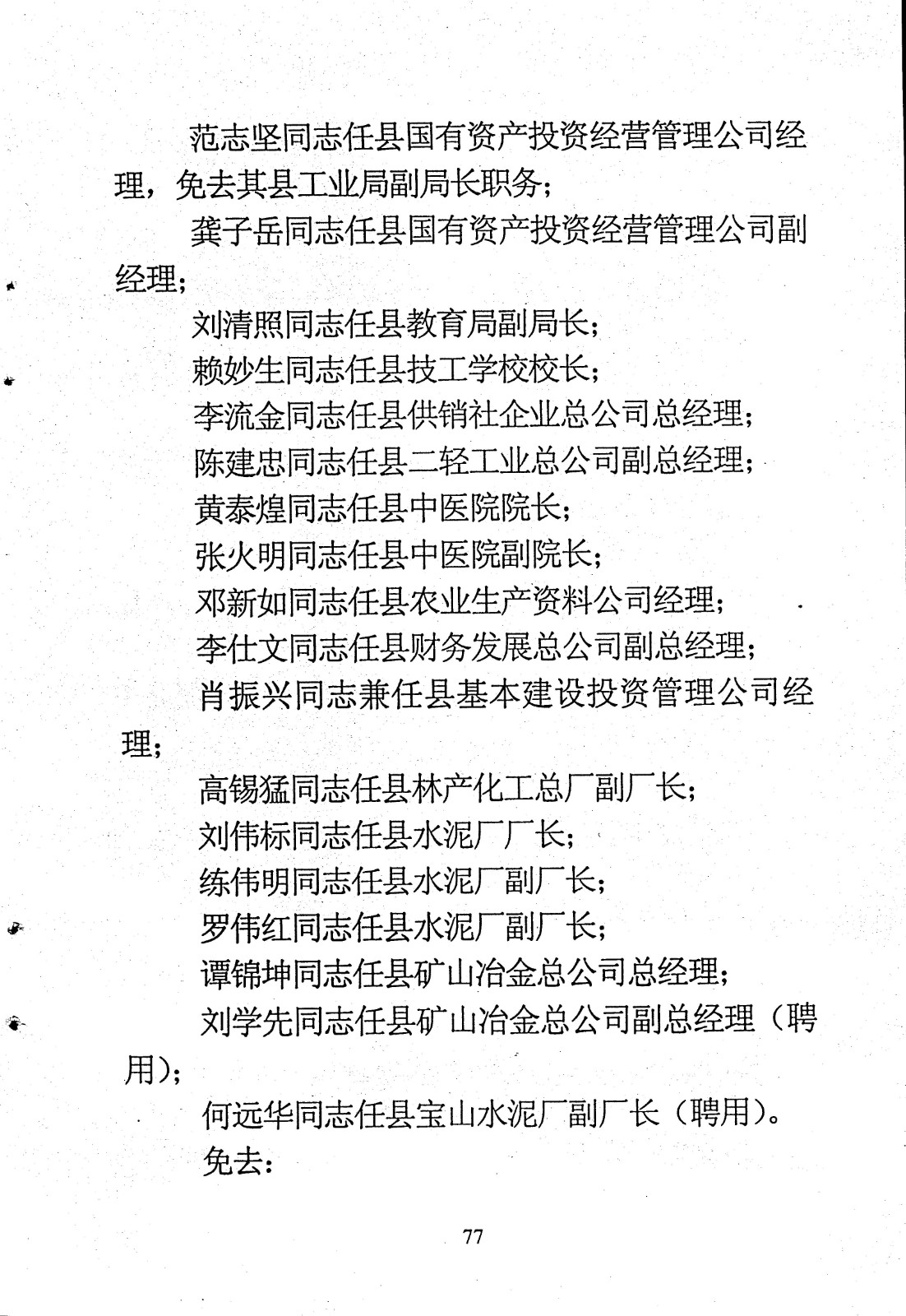 范志坚同志任县国有资产投资经营管理公司经理，免去其县工业局副局长职务；

龚子岳同志任县国有资产投资经营管理公司副经理；

刘清照同志任县教育局副局长；

赖妙生同志任县技工学校校长；

李流金同志任县供销社企业总公司总经理；

陈建忠同志任县二轻工业总公司副总经理；

黄泰煌同志任县中医院院长；

张火明同志任县中医院副院长；

邓新如同志任县农业生产资料公司经理；

李仕文同志任县财务发展总公司副总经理；

肖振兴同志兼任县基本建设投资管理公司经理；

高锡猛同志任县林产化工总厂副厂长；

刘伟标同志任县水泥厂厂长；

练伟明同志任县水泥厂副厂长；

罗伟红同志任县水泥厂副厂长；

谭锦坤同志任县矿山冶金总公司总经理；

刘学先同志任县矿山冶金总公司副总经理（聘用）；

何远华同志任县宝山水泥厂副厂长（聘用）。

免去：

77